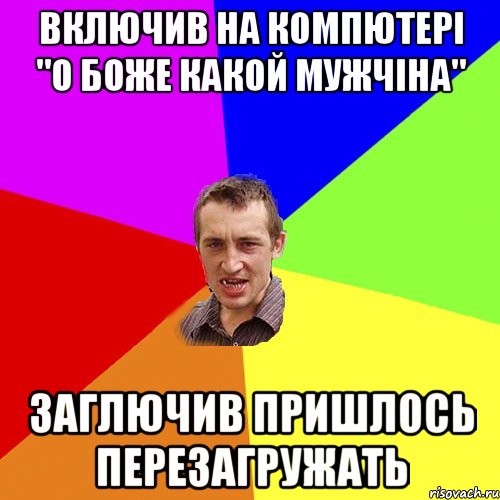 ВКЛЮЧИВ НА КОМПЮТЕРІ "О БОЖЕ КАКОЙ МУЖЧІНА"

ЗАГЛЮЧИВ ПРИШЛОСЬ ПЕРЕЗАГРУЖАТЬ

risovach.ru